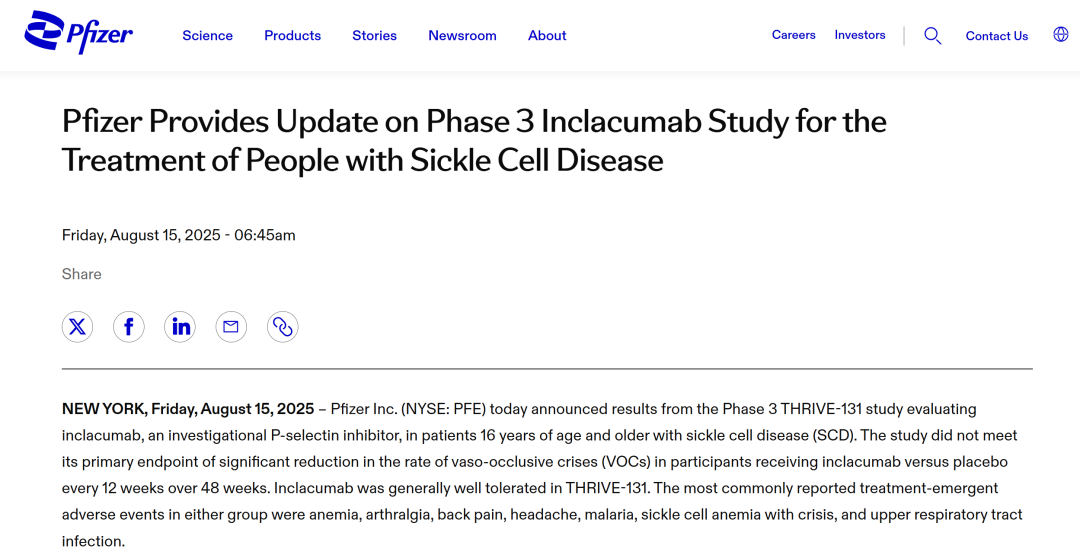 Pfizer

Science Products Stories Newsroom About

Careers Investors Contact Us

Pfizer Provides Update on Phase 3 Inclacumab Study for the Treatment of People with Sickle Cell Disease

Friday, August 15, 2025 - 06:45am

Share

NEW YORK, Friday, August 15, 2025 – Pfizer Inc. (NYSE: PFE) today announced results from the Phase 3 THRIVE-131 study evaluating inclacumab, an investigational P-selectin inhibitor, in patients 16 years of age and older with sickle cell disease (SCD). The study did not meet its primary endpoint of significant reduction in the rate of vaso-occlusive crises (VOCs) in participants receiving inclacumab versus placebo every 12 weeks over 48 weeks. Inclacumab was generally well tolerated in THRIVE-131. The most commonly reported treatment-emergent adverse events in either group were anemia, arthralgia, back pain, headache, malaria, sickle cell anemia with crisis, and upper respiratory tract infection.